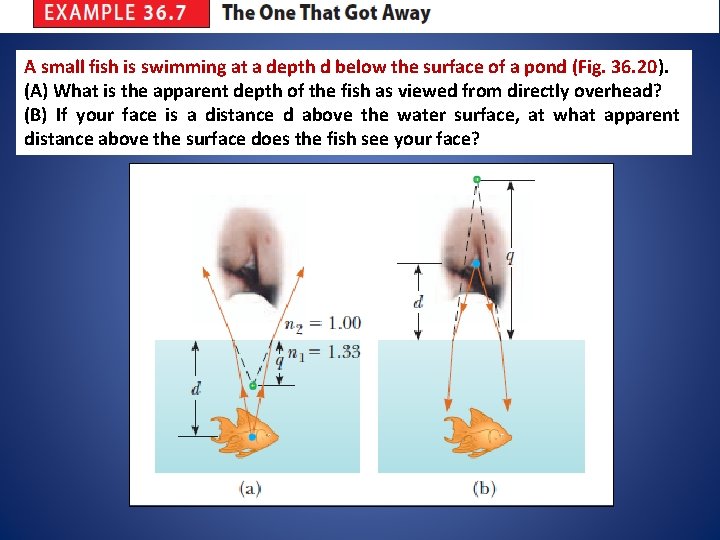 EXAMPLE 36.7 The One That Got Away

A small fish is swimming at a depth d below the surface of a pond (Fig. 36.20). (A) What is the apparent depth of the fish as viewed from directly overhead? (B) If your face is a distance d above the water surface, at what apparent distance above the surface does the fish see your face?

$n_2 = 1.00$
$n_1 = 1.33$
$q$
$d$
(a)

$q$
$d$
(b)